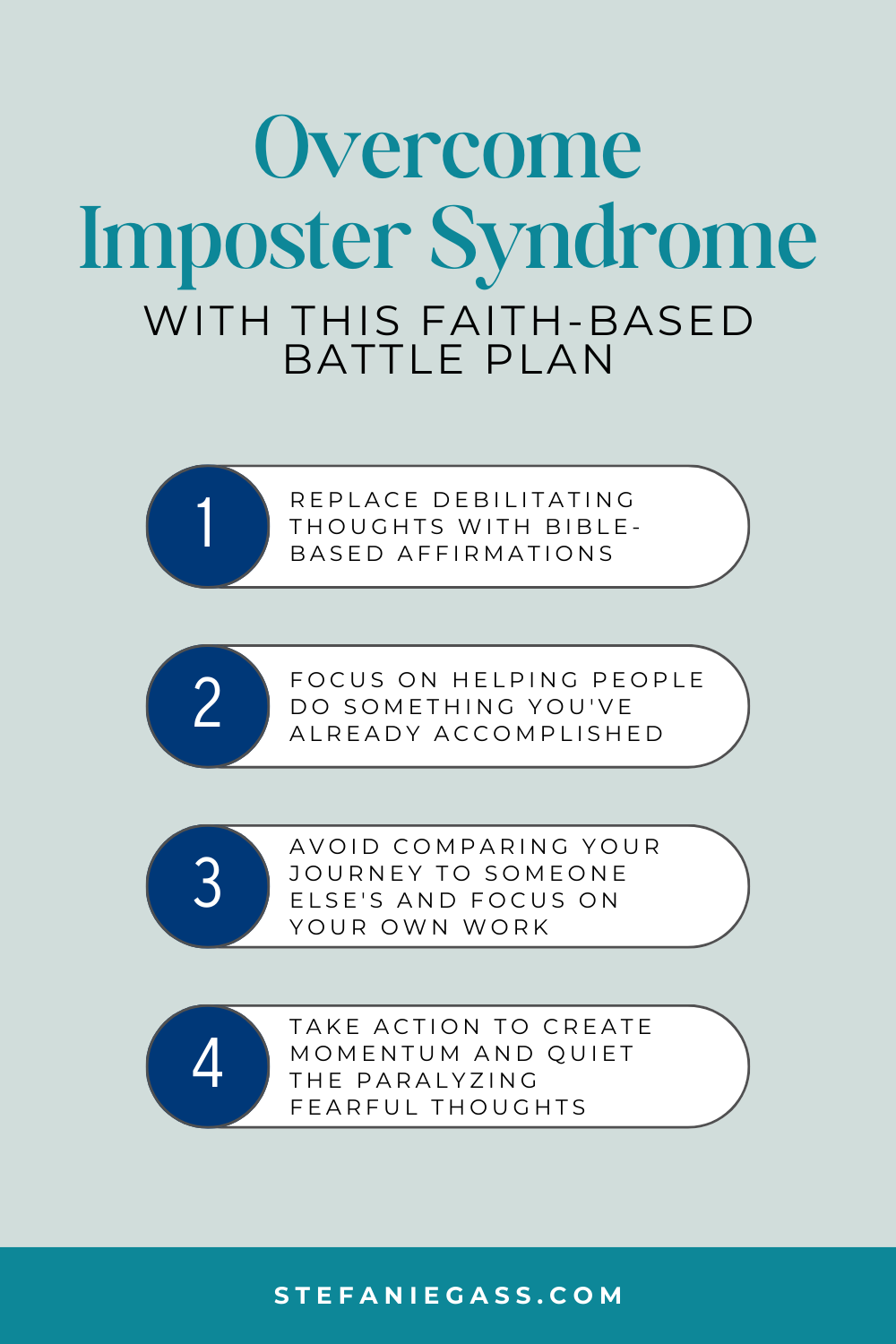 Overcome Imposter Syndrome

WITH THIS FAITH-BASED BATTLE PLAN

1 REPLACE DEBILITATING THOUGHTS WITH BIBLE-BASED AFFIRMATIONS

2 FOCUS ON HELPING PEOPLE DO SOMETHING YOU'VE ALREADY ACCOMPLISHED

3 AVOID COMPARING YOUR JOURNEY TO SOMEONE ELSE'S AND FOCUS ON YOUR OWN WORK

4 TAKE ACTION TO CREATE MOMENTUM AND QUIET THE PARALYZING FEARFUL THOUGHTS

STEFANIEGASS.COM